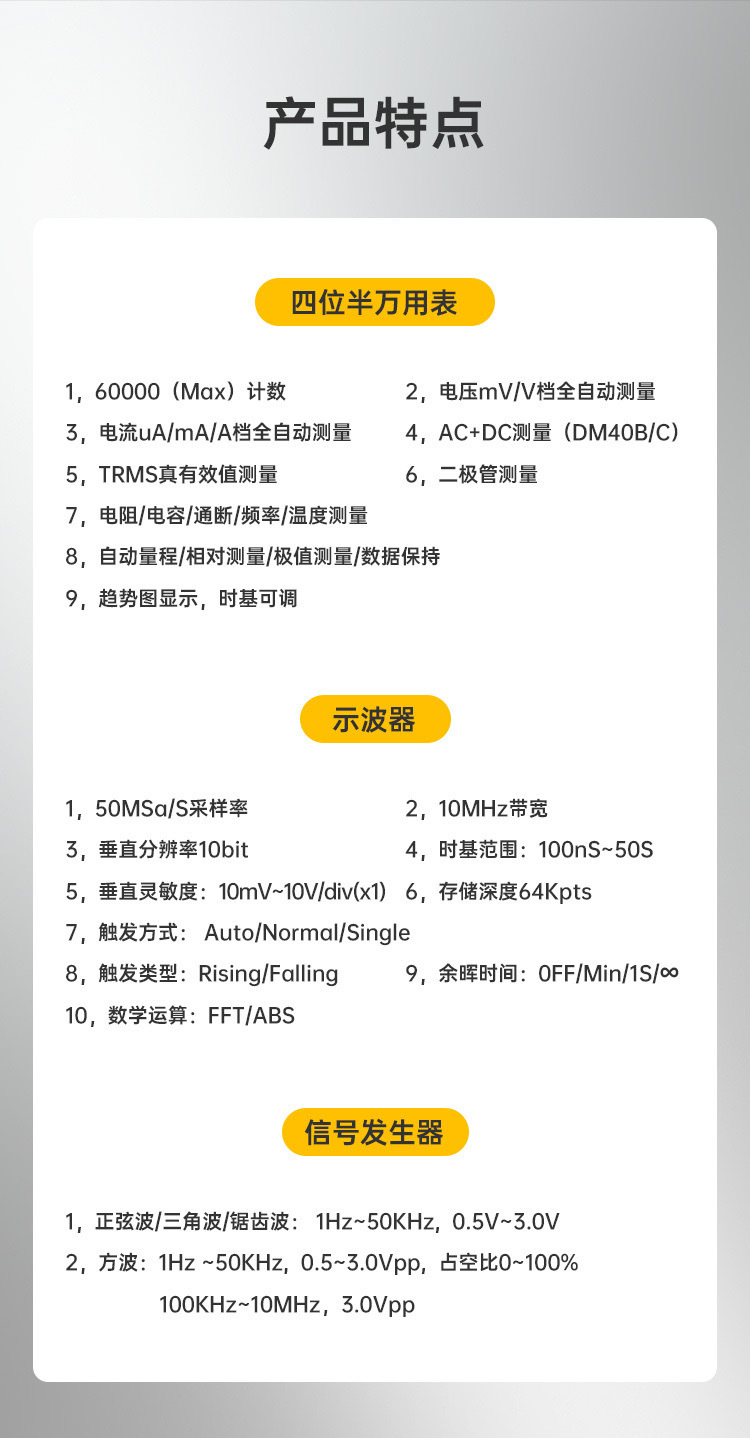 产品特点

四位半万用表

1，60000（Max）计数
2，电压mV/V档全自动测量
3，电流uA/mA/A档全自动测量
4，AC+DC测量（DM40B/C）
5，TRMS真有效值测量
6，二极管测量
7，电阻/电容/通断/频率/温度测量
8，自动量程/相对测量/极值测量/数据保持
9，趋势图显示，时基可调

示波器

1，50MSa/S采样率
2，10MHz带宽
3，垂直分辨率10bit
4，时基范围：100nS~50S
5，垂直灵敏度：10mV~10V/div(x1)
6，存储深度64Kpts
7，触发方式： Auto/Normal/Single
8，触发类型：Rising/Falling
9，余晖时间：0FF/Min/1S/∞
10，数学运算：FFT/ABS

信号发生器

1，正弦波/三角波/锯齿波： 1Hz~50KHz，0.5V~3.0V
2，方波：1Hz ~50KHz，0.5~3.0Vpp，占空比0~100%
100KHz~10MHz，3.0Vpp